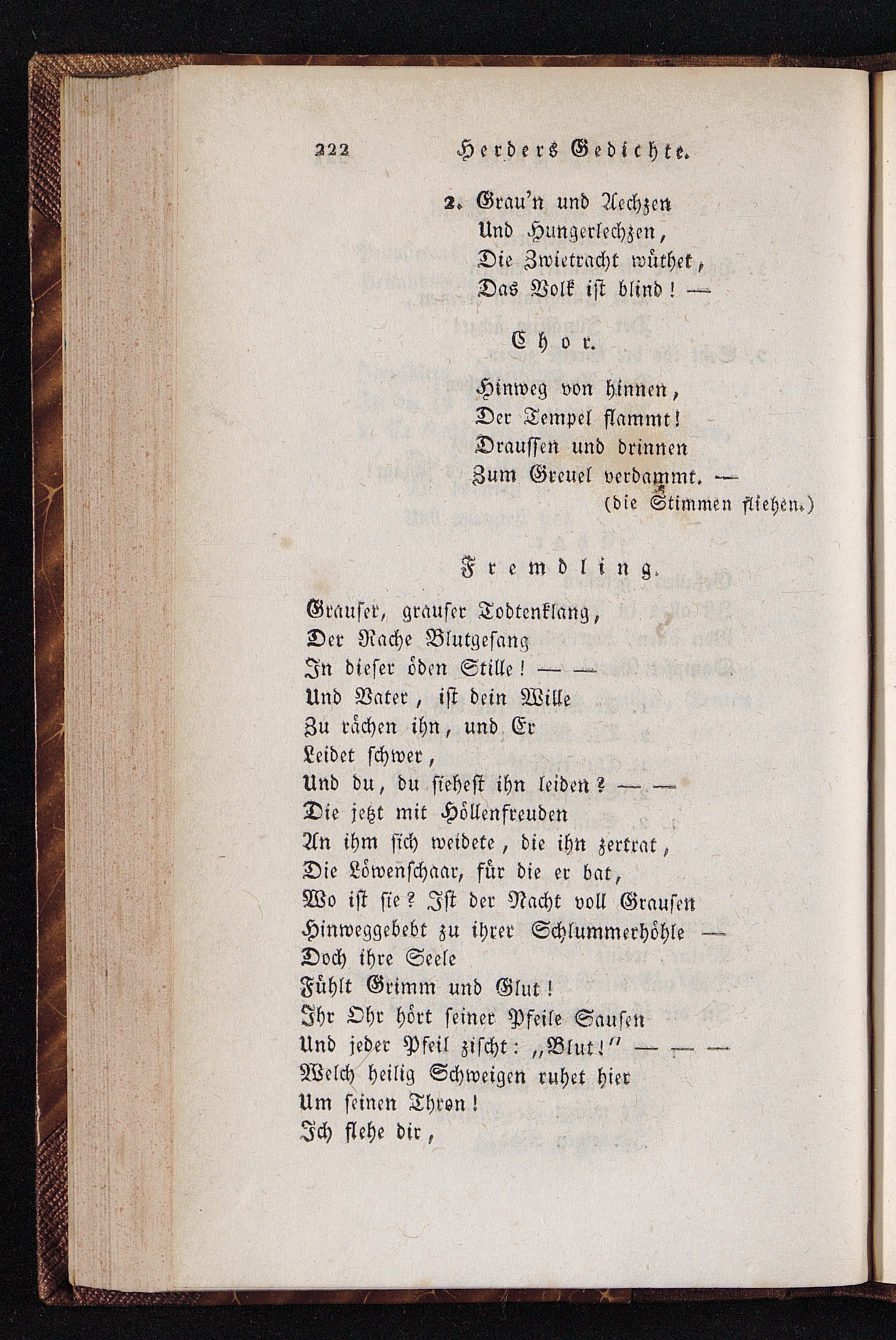 222 Herders Gedichte.

2. Grau'n und Aechzen
Und Hungerlechzen,
Die Zwietracht wüthet,
Das Volk ist blind! —

Chor.

Hinweg von hinnen,
Der Tempel flammt!
Draussen und drinnen
Zum Greuel verdammt. —
(die Stimmen fliehen.)

Fremdling.

Grauser, grauser Todtenklang,
Der Rache Blutgesang
In dieser öden Stille! — —
Und Vater, ist dein Wille
Zu rächen ihn, und Er
Leidet schwer,
Und du, du siehest ihn leiden? — —
Die jetzt mit Höllenfreuden
An ihm sich weidete, die ihn zertrat,
Die Löwenschaar, für die er bat,
Wo ist sie? Ist der Nacht voll Grausen
Hinweggebebt zu ihrer Schlummerhöhle —
Doch ihre Seele
Fühlt Grimm und Glut!
Ihr Ohr hört seiner Pfeile Sausen
Und jeder Pfeil zischt: „Blut!" — — —
Welch heilig Schweigen ruhet hier
Um seinen Thron!
Ich flehe dir,